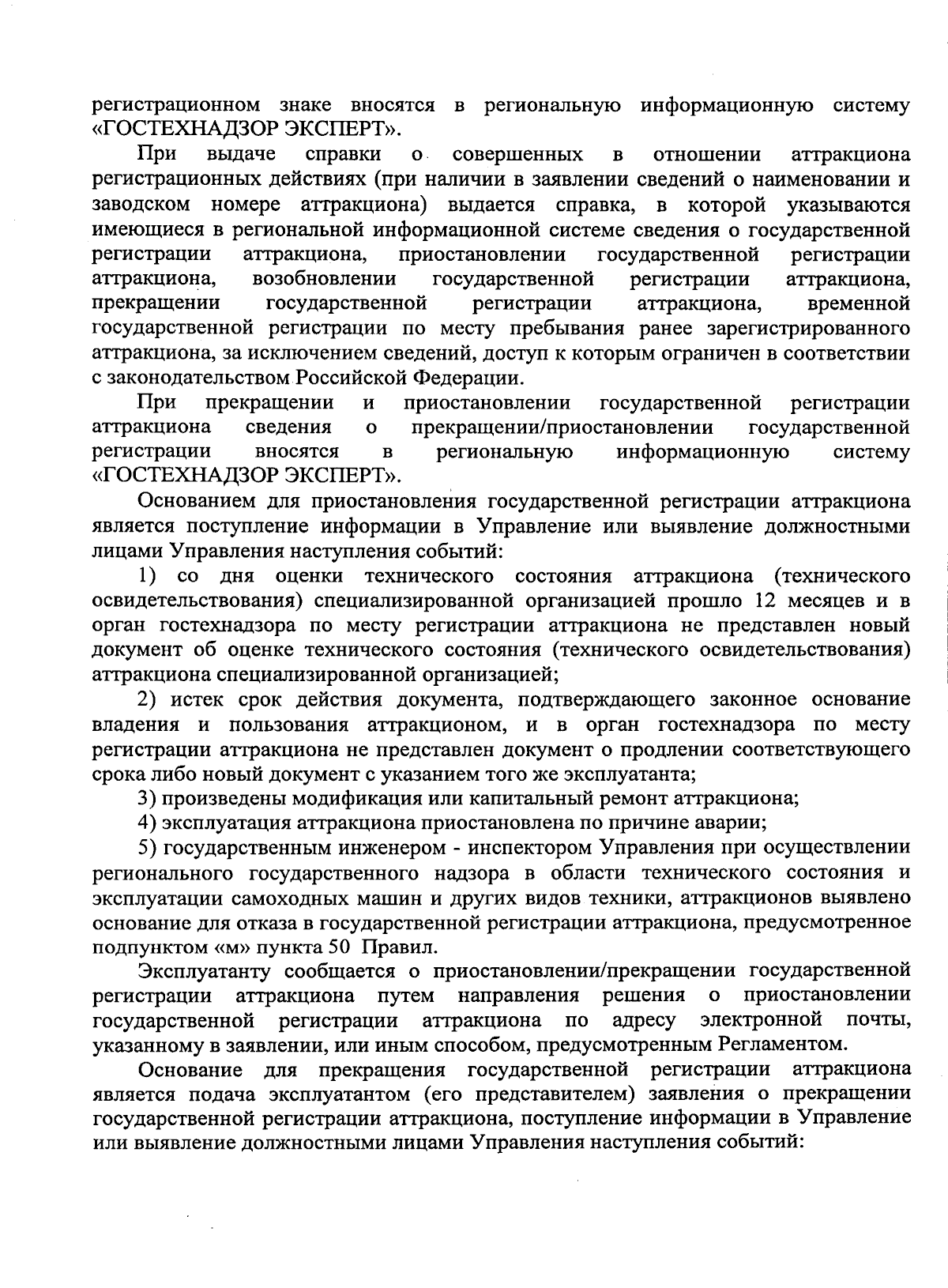 регистрационном знаке вносятся в региональную информационную систему «ГОСТЕХНАДЗОР ЭКСПЕРТ».

При выдаче справки о совершенных в отношении аттракциона регистрационных действиях (при наличии в заявлении сведений о наименовании и заводском номере аттракциона) выдается справка, в которой указываются имеющиеся в региональной информационной системе сведения о государственной регистрации аттракциона, приостановлении государственной регистрации аттракциона, возобновлении государственной регистрации аттракциона, прекращении государственной регистрации аттракциона, временной государственной регистрации по месту пребывания ранее зарегистрированного аттракциона, за исключением сведений, доступ к которым ограничен в соответствии с законодательством Российской Федерации.

При прекращении и приостановлении государственной регистрации аттракциона сведения о прекращении/приостановлении государственной регистрации вносятся в региональную информационную систему «ГОСТЕХНАДЗОР ЭКСПЕРТ».

Основанием для приостановления государственной регистрации аттракциона является поступление информации в Управление или выявление должностными лицами Управления наступления событий:

1) со дня оценки технического состояния аттракциона (технического освидетельствования) специализированной организацией прошло 12 месяцев и в орган гостехнадзора по месту регистрации аттракциона не представлен новый документ об оценке технического состояния (технического освидетельствования) аттракциона специализированной организацией;

2) истек срок действия документа, подтверждающего законное основание владения и пользования аттракционом, и в орган гостехнадзора по месту регистрации аттракциона не представлен документ о продлении соответствующего срока либо новый документ с указанием того же эксплуатанта;

3) произведены модификация или капитальный ремонт аттракциона;

4) эксплуатация аттракциона приостановлена по причине аварии;

5) государственным инженером - инспектором Управления при осуществлении регионального государственного надзора в области технического состояния и эксплуатации самоходных машин и других видов техники, аттракционов выявлено основание для отказа в государственной регистрации аттракциона, предусмотренное подпунктом «м» пункта 50 Правил.

Эксплуатанту сообщается о приостановлении/прекращении государственной регистрации аттракциона путем направления решения о приостановлении государственной регистрации аттракциона по адресу электронной почты, указанному в заявлении, или иным способом, предусмотренным Регламентом.

Основание для прекращения государственной регистрации аттракциона является подача эксплуатантом (его представителем) заявления о прекращении государственной регистрации аттракциона, поступление информации в Управление или выявление должностными лицами Управления наступления событий: